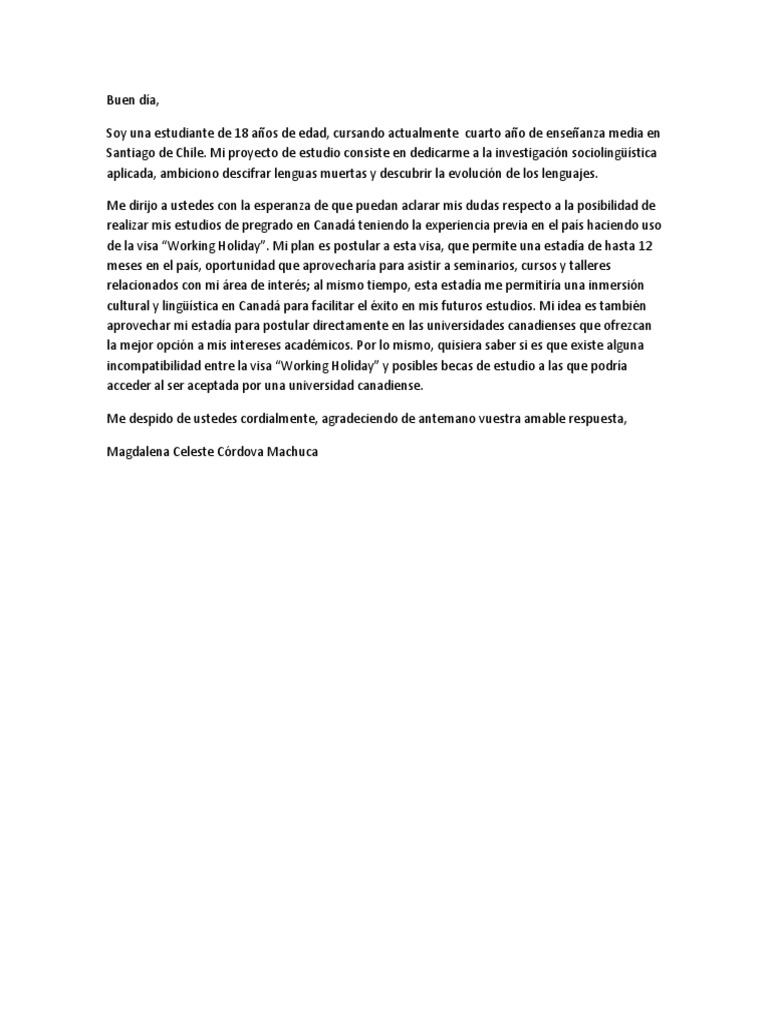 Buen día,

Soy una estudiante de 18 años de edad, cursando actualmente cuarto año de enseñanza media en Santiago de Chile. Mi proyecto de estudio consiste en dedicarme a la investigación sociolingüística aplicada, ambiciono descifrar lenguas muertas y descubrir la evolución de los lenguajes.

Me dirijo a ustedes con la esperanza de que puedan aclarar mis dudas respecto a la posibilidad de realizar mis estudios de pregrado en Canadá teniendo la experiencia previa en el país haciendo uso de la visa "Working Holiday". Mi plan es postular a esta visa, que permite una estadía de hasta 12 meses en el país, oportunidad que aprovecharía para asistir a seminarios, cursos y talleres relacionados con mi área de interés; al mismo tiempo, esta estadía me permitiría una inmersión cultural y lingüística en Canadá para facilitar el éxito en mis futuros estudios. Mi idea es también aprovechar mi estadía para postular directamente en las universidades canadienses que ofrezcan la mejor opción a mis intereses académicos. Por lo mismo, quisiera saber si es que existe alguna incompatibilidad entre la visa "Working Holiday" y posibles becas de estudio a las que podría acceder al ser aceptada por una universidad canadiense.

Me despido de ustedes cordialmente, agradeciendo de antemano vuestra amable respuesta,

Magdalena Celeste Córdova Machuca